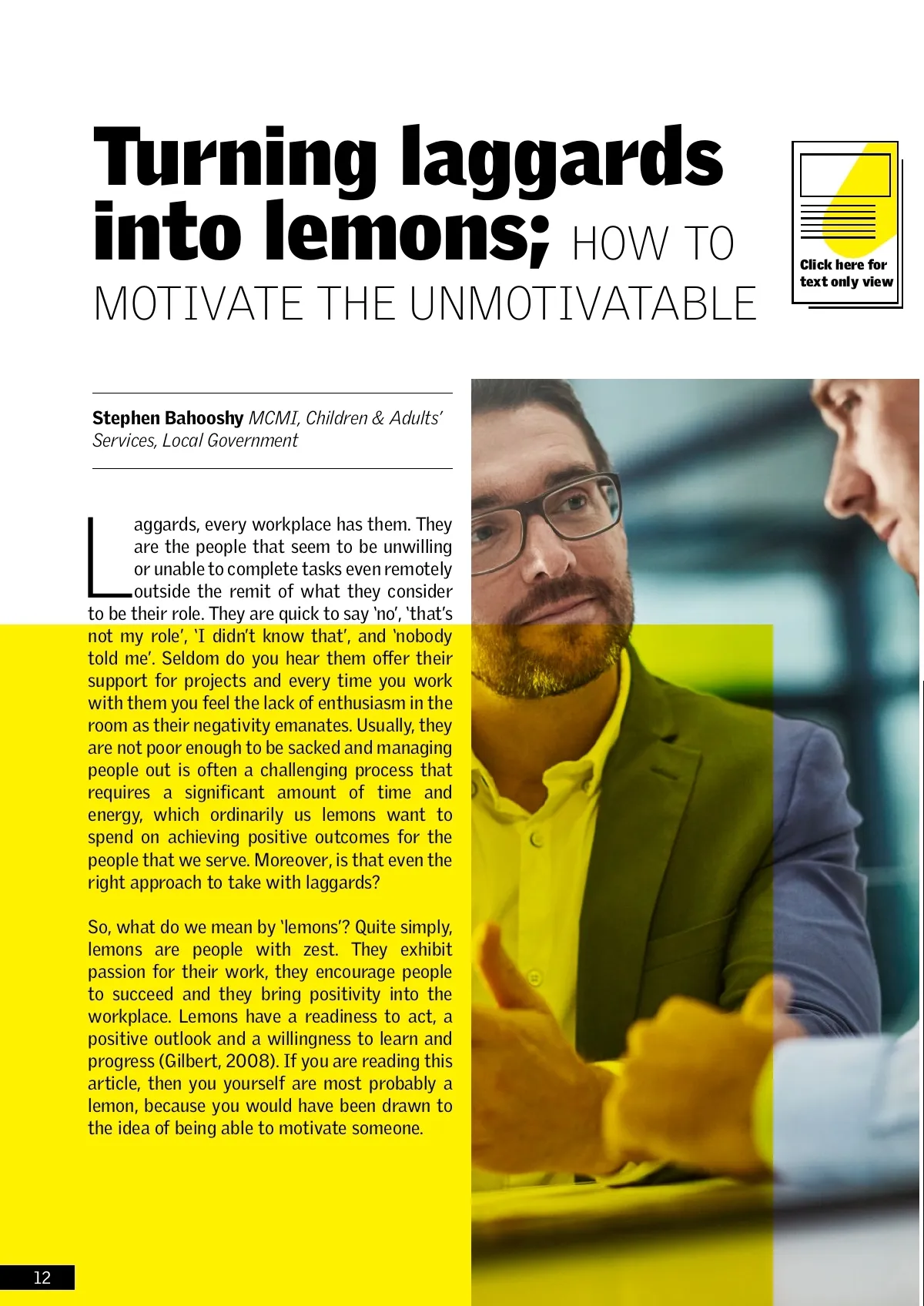 Turning laggards into lemons; HOW TO MOTIVATE THE UNMOTIVATABLE

Click here for text only view

Stephen Bahooshy MCMI, Children & Adults' Services, Local Government

Laggards, every workplace has them. They are the people that seem to be unwilling or unable to complete tasks even remotely outside the remit of what they consider to be their role. They are quick to say 'no', 'that's not my role', 'I didn't know that', and 'nobody told me'. Seldom do you hear them offer their support for projects and every time you work with them you feel the lack of enthusiasm in the room as their negativity emanates. Usually, they are not poor enough to be sacked and managing people out is often a challenging process that requires a significant amount of time and energy, which ordinarily us lemons want to spend on achieving positive outcomes for the people that we serve. Moreover, is that even the right approach to take with laggards?

So, what do we mean by 'lemons'? Quite simply, lemons are people with zest. They exhibit passion for their work, they encourage people to succeed and they bring positivity into the workplace. Lemons have a readiness to act, a positive outlook and a willingness to learn and progress (Gilbert, 2008). If you are reading this article, then you yourself are most probably a lemon, because you would have been drawn to the idea of being able to motivate someone.

12